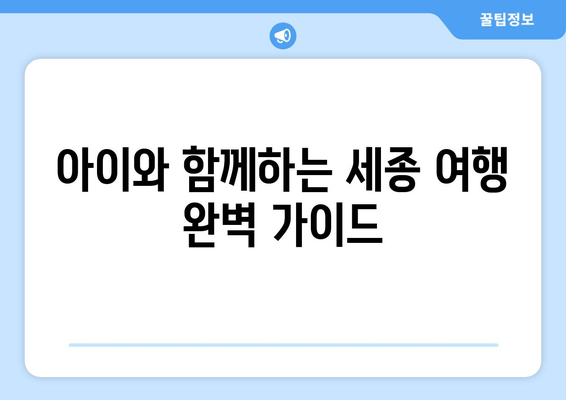 꿀팁정보

아이와 함께하는 세종 여행 완벽 가이드